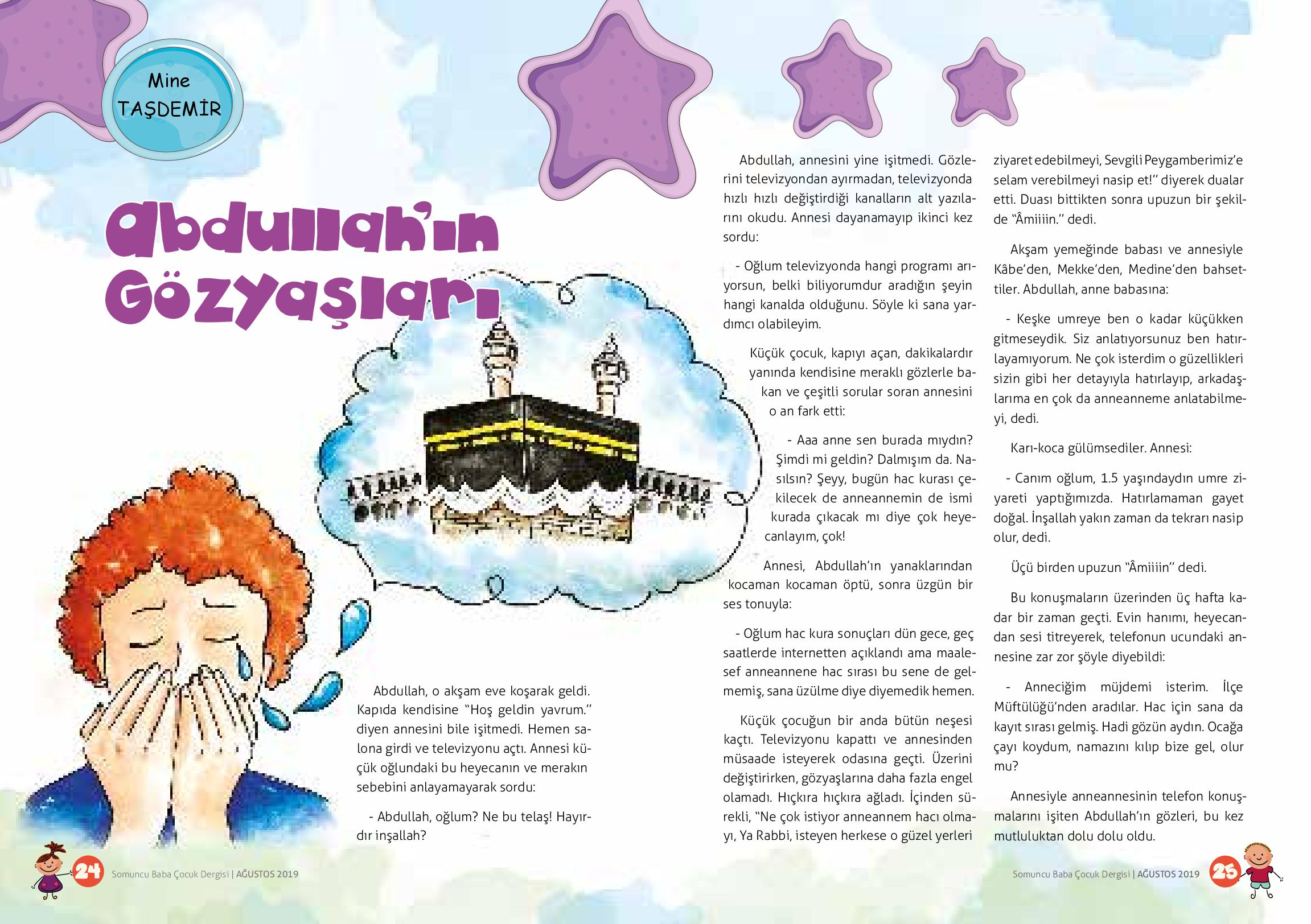 Mine TAŞDEMİR

Abdullah'ın Gözyaşları

Abdullah, o akşam eve koşarak geldi. Kapıda kendisine "Hoş geldin yavrum." diyen annesini bile işitmedi. Hemen salona girdi ve televizyonu açtı. Annesi küçük oğlundaki bu heyecanın ve merakın sebebini anlayamayarak sordu:

- Abdullah, oğlum? Ne bu telaş! Hayırdır inşallah?

Abdullah, annesini yine işitmedi. Gözlerini televizyondan ayırmadan, televizyonda hızlı hızlı değiştirdiği kanalların alt yazılarını okudu. Annesi dayanamayıp ikinci kez sordu:

- Oğlum televizyonda hangi programı arıyorsun, belki biliyorumdur aradığın şeyin hangi kanalda olduğunu. Söyle ki sana yardımcı olabileyim.

Küçük çocuk, kapıyı açan, dakikalardır yanında kendisine meraklı gözlerle bakan ve çeşitli sorular soran annesini o an fark etti:

- Aaa anne sen burada mıydın? Şimdi mi geldin? Dalmışım da. Nasılsın? Şeyy, bugün hac kurası çekilecek de anneannemin de ismi kurada çıkacak mı diye çok heyecanlayım, çok!

Annesi, Abdullah'ın yanaklarından kocaman kocaman öptü, sonra üzgün bir ses tonuyla:

- Oğlum hac kura sonuçları dün gece, geç saatlerde internetten açıklandı ama maalesef anneannene hac sırası bu sene de gelmemiş, sana üzülme diye diyemedik hemen.

Küçük çocuğun bir anda bütün neşesi kaçtı. Televizyonu kapattı ve annesinden müsaade isteyerek odasına geçti. Üzerini değiştirirken, gözyaşlarına daha fazla engel olamadı. Hıçkıra hıçkıra ağladı. İçinden sürekli, "Ne çok istiyor anneannem hacı olmayı, Ya Rabbi, isteyen herkese o güzel yerleri ziyaret edebilmeyi, Sevgili Peygamberimiz'e selam verebilmeyi nasip et!" diyerek dualar etti. Duası bittikten sonra upuzun bir şekilde "Âmiiiin." dedi.

Akşam yemeğinde babası ve annesiyle Kâbe'den, Mekke'den, Medine'den bahsettiler. Abdullah, anne babasına:

- Keşke umreye ben o kadar küçükken gitmeseydik. Siz anlatıyorsunuz ben hatırlayamıyorum. Ne çok isterdim o güzellikleri sizin gibi her detayıyla hatırlayıp, arkadaşlarıma en çok da anneanneme anlatabilmeyi, dedi.

Karı-koca gülümsediler. Annesi:

- Canım oğlum, 1.5 yaşındaydın umre ziyareti yaptığımızda. Hatırlamaman gayet doğal. İnşallah yakın zaman da tekrarı nasip olur, dedi.

Üçü birden upuzun "Âmiiiin" dedi.

Bu konuşmaların üzerinden üç hafta kadar bir zaman geçti. Evin hanımı, heyecandan sesi titreyerek, telefonun ucundaki annesine zar zor şöyle diyebildi:

- Anneciğim müjdemi isterim. İlçe Müftülüğü'nden aradılar. Hac için sana da kayıt sırası gelmiş. Hadi gözün aydın. Ocağa çayı koydum, namazını kılıp bize gel, olur mu?

Annesiyle anneannesinin telefon konuşmalarını işiten Abdullah'ın gözleri, bu kez mutluluktan dolu dolu oldu.

24 Somuncu Baba Çocuk Dergisi | AĞUSTOS 2019

Somuncu Baba Çocuk Dergisi | AĞUSTOS 2019 25